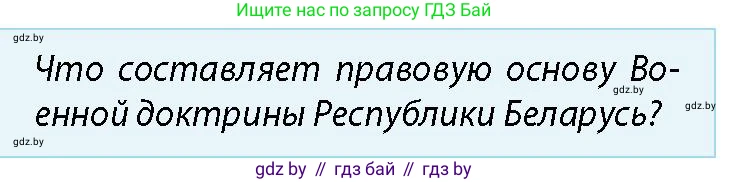 Ищите нас по запросу ГДЗ Бай

gdz.by

Что составляет правовую основу Военной доктрины Республики Беларусь?

gdz.by

gdz.by

gdz.by

gdz by // гдз бай // гдз by